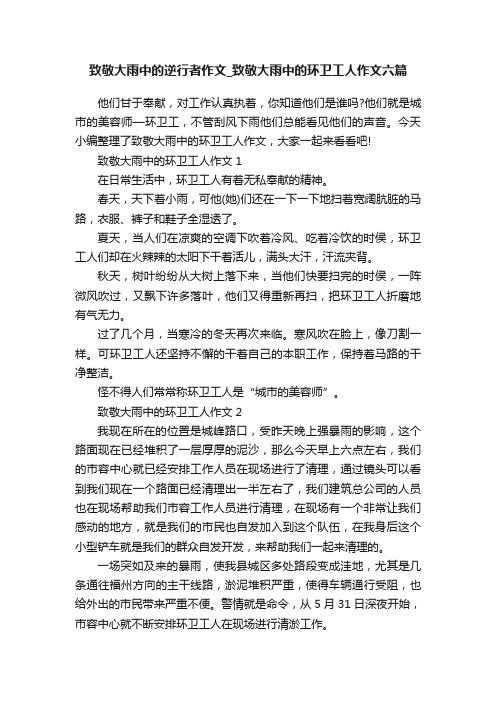 致敬大雨中的逆行者作文_致敬大雨中的环卫工人作文六篇

他们甘于奉献，对工作认真执着，你知道他们是谁吗?他们就是城市的美容师—环卫工，不管刮风下雨他们总能看见他们的声音。今天小编整理了致敬大雨中的环卫工人作文，大家一起来看看吧!

致敬大雨中的环卫工人作文 1

在日常生活中，环卫工人有着无私奉献的精神。

春天，天下着小雨，可他(她)们还在一下一下地扫着宽阔肮脏的马路，衣服、裤子和鞋子全湿透了。

夏天，当人们在凉爽的空调下吹着冷风、吃着冷饮的时侯，环卫工人们却在火辣辣的太阳下干着活儿，满头大汗，汗流夹背。

秋天，树叶纷纷从大树上落下来，当他们快要扫完的时侯，一阵微风吹过，又飘下许多落叶，他们又得重新再扫，把环卫工人折磨地有气无力。

过了几个月，当寒冷的冬天再次来临。寒风吹在脸上，像刀割一样。可环卫工人还坚持不懈的干着自己的本职工作，保持着马路的干净整洁。

怪不得人们常常称环卫工人是“城市的美容师”。

致敬大雨中的环卫工人作文 2

我现在所在的位置是城峰路口，受昨天晚上强暴雨的影响，这个路面现在已经堆积了一层厚厚的泥沙，那么今天早上六点左右，我们的市容中心就已经安排工作人员在现场进行了清理，通过镜头可以看到我们现在一个路面已经清理出一半左右了，我们建筑总公司的人员也在现场帮助我们市容工作人员进行清理，在现场有一个非常让我们感动的地方，就是我们的市民也自发加入到这个队伍，在我身后这个小型铲车就是我们的群众自发开发，来帮助我们一起来清理的。

一场突如及来的暴雨，使我县城区多处路段变成洼地，尤其是几条通往福州方向的主干线路，淤泥堆积严重，使得车辆通行受阻，也给外出的市民带来严重不便。警情就是命令，从 5 月 31 日深夜开始，市容中心就不断安排环卫工人在现场进行清淤工作。